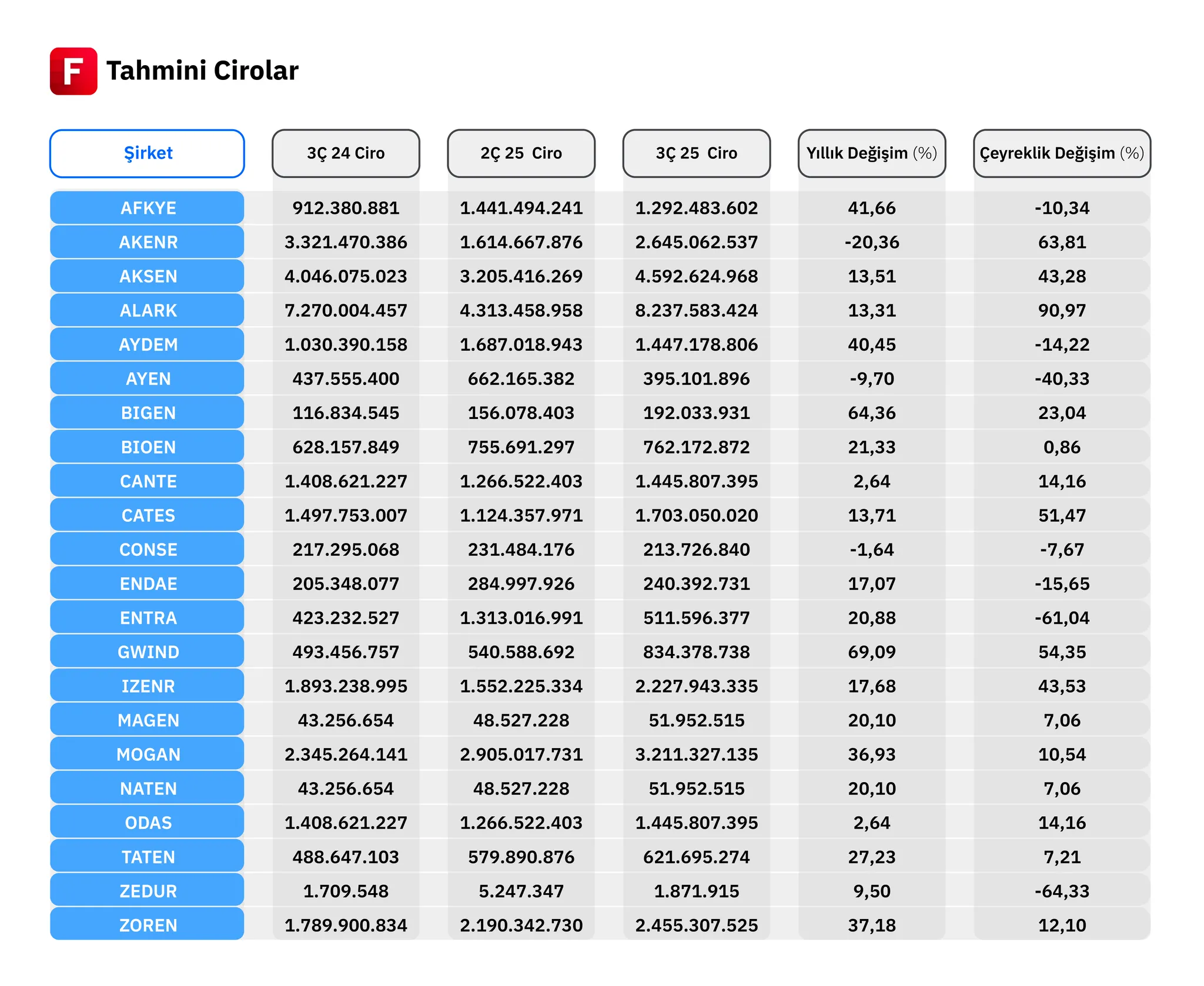 F Tahmini Cirolar

| Şirket | 3Ç 24 Ciro | 2Ç 25 Ciro | 3Ç 25 Ciro | Yıllık Değişim (%) | Çeyreklik Değişim (%) |
|---|---|---|---|---|---|
| AFKYE | 912.380.881 | 1.441.494.241 | 1.292.483.602 | 41,66 | -10,34 |
| AKENR | 3.321.470.386 | 1.614.667.876 | 2.645.062.537 | -20,36 | 63,81 |
| AKSEN | 4.046.075.023 | 3.205.416.269 | 4.592.624.968 | 13,51 | 43,28 |
| ALARK | 7.270.004.457 | 4.313.458.958 | 8.237.583.424 | 13,31 | 90,97 |
| AYDEM | 1.030.390.158 | 1.687.018.943 | 1.447.178.806 | 40,45 | -14,22 |
| AYEN | 437.555.400 | 662.165.382 | 395.101.896 | -9,70 | -40,33 |
| BIGEN | 116.834.545 | 156.078.403 | 192.033.931 | 64,36 | 23,04 |
| BIOEN | 628.157.849 | 755.691.297 | 762.172.872 | 21,33 | 0,86 |
| CANTE | 1.408.621.227 | 1.266.522.403 | 1.445.807.395 | 2,64 | 14,16 |
| CATES | 1.497.753.007 | 1.124.357.971 | 1.703.050.020 | 13,71 | 51,47 |
| CONSE | 217.295.068 | 231.484.176 | 213.726.840 | -1,64 | -7,67 |
| ENDAE | 205.348.077 | 284.997.926 | 240.392.731 | 17,07 | -15,65 |
| ENTRA | 423.232.527 | 1.313.016.991 | 511.596.377 | 20,88 | -61,04 |
| GWIND | 493.456.757 | 540.588.692 | 834.378.738 | 69,09 | 54,35 |
| IZENR | 1.893.238.995 | 1.552.225.334 | 2.227.943.335 | 17,68 | 43,53 |
| MAGEN | 43.256.654 | 48.527.228 | 51.952.515 | 20,10 | 7,06 |
| MOGAN | 2.345.264.141 | 2.905.017.731 | 3.211.327.135 | 36,93 | 10,54 |
| NATEN | 43.256.654 | 48.527.228 | 51.952.515 | 20,10 | 7,06 |
| ODAS | 1.408.621.227 | 1.266.522.403 | 1.445.807.395 | 2,64 | 14,16 |
| TATEN | 488.647.103 | 579.890.876 | 621.695.274 | 27,23 | 7,21 |
| ZEDUR | 1.709.548 | 5.247.347 | 1.871.915 | 9,50 | -64,33 |
| ZOREN | 1.789.900.834 | 2.190.342.730 | 2.455.307.525 | 37,18 | 12,10 |